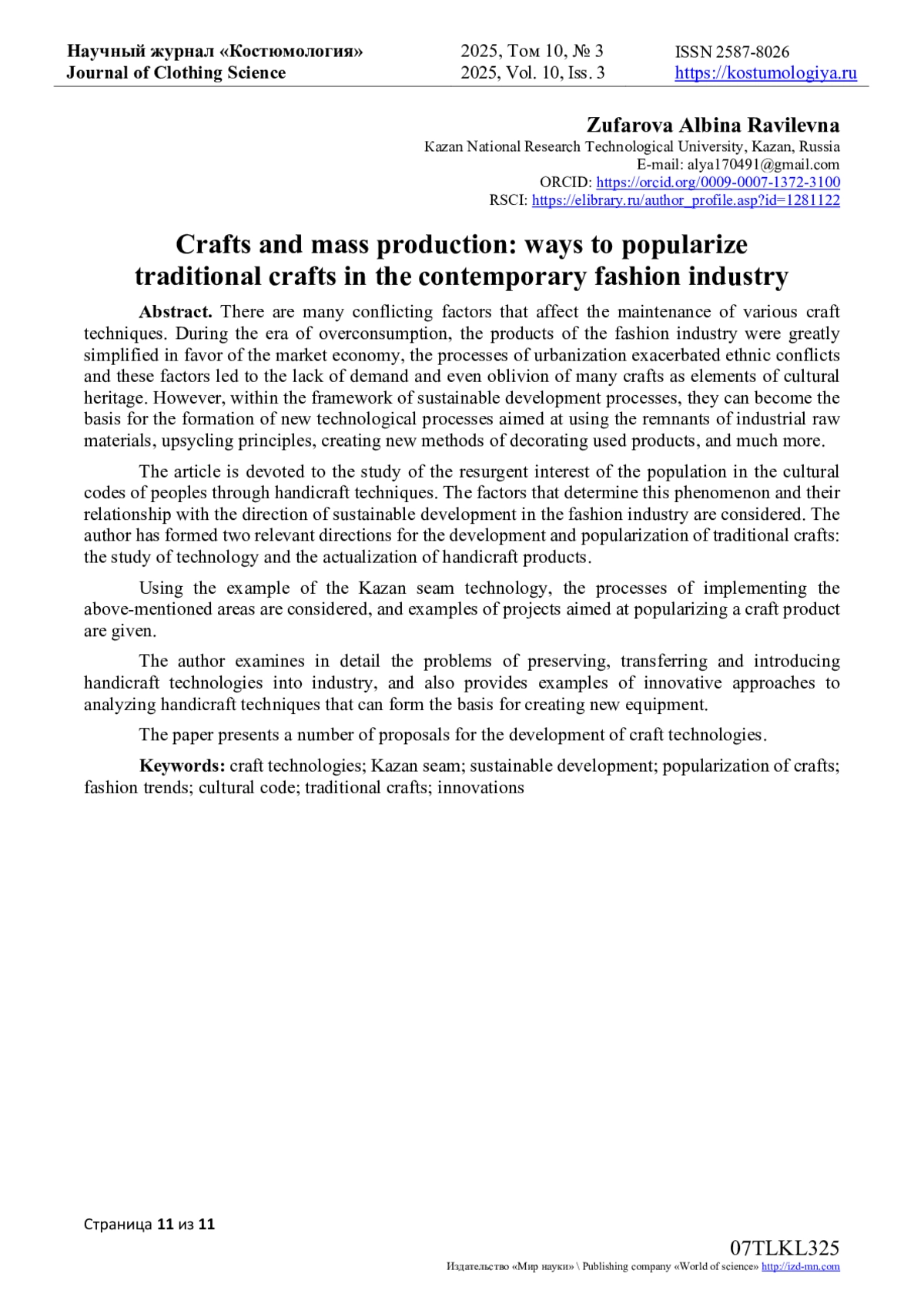 Научный журнал «Костюмология»
Journal of Clothing Science

2025, Том 10, № 3
2025, Vol. 10, Iss. 3

ISSN 2587-8026
https://kostumologiya.ru

Zufarova Albina Ravilevna
Kazan National Research Technological University, Kazan, Russia
E-mail: alya170491@gmail.com
ORCID: https://orcid.org/0009-0007-1372-3100
RSCI: https://elibrary.ru/author_profile.asp?id=1281122

Crafts and mass production: ways to popularize traditional crafts in the contemporary fashion industry

Abstract. There are many conflicting factors that affect the maintenance of various craft techniques. During the era of overconsumption, the products of the fashion industry were greatly simplified in favor of the market economy, the processes of urbanization exacerbated ethnic conflicts and these factors led to the lack of demand and even oblivion of many crafts as elements of cultural heritage. However, within the framework of sustainable development processes, they can become the basis for the formation of new technological processes aimed at using the remnants of industrial raw materials, upsycling principles, creating new methods of decorating used products, and much more.

The article is devoted to the study of the resurgent interest of the population in the cultural codes of peoples through handicraft techniques. The factors that determine this phenomenon and their relationship with the direction of sustainable development in the fashion industry are considered. The author has formed two relevant directions for the development and popularization of traditional crafts: the study of technology and the actualization of handicraft products.

Using the example of the Kazan seam technology, the processes of implementing the above-mentioned areas are considered, and examples of projects aimed at popularizing a craft product are given.

The author examines in detail the problems of preserving, transferring and introducing handicraft technologies into industry, and also provides examples of innovative approaches to analyzing handicraft techniques that can form the basis for creating new equipment.

The paper presents a number of proposals for the development of craft technologies.

Keywords: craft technologies; Kazan seam; sustainable development; popularization of crafts; fashion trends; cultural code; traditional crafts; innovations

Страница 11 из 11

07TLKL325
Издательство «Мир науки» \ Publishing company «World of science» http://izd-mn.com